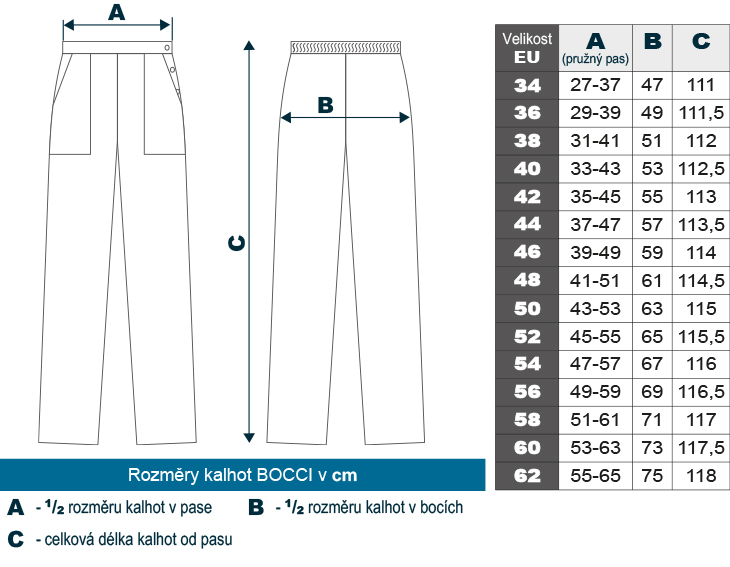 A

B

C

| Velikost EU | A (pružný pas) | B | C |
|---|---|---|---|
| 34 | 27-37 | 47 | 111 |
| 36 | 29-39 | 49 | 111,5 |
| 38 | 31-41 | 51 | 112 |
| 40 | 33-43 | 53 | 112,5 |
| 42 | 35-45 | 55 | 113 |
| 44 | 37-47 | 57 | 113,5 |
| 46 | 39-49 | 59 | 114 |
| 48 | 41-51 | 61 | 114,5 |
| 50 | 43-53 | 63 | 115 |
| 52 | 45-55 | 65 | 115,5 |
| 54 | 47-57 | 67 | 116 |
| 56 | 49-59 | 69 | 116,5 |
| 58 | 51-61 | 71 | 117 |
| 60 | 53-63 | 73 | 117,5 |
| 62 | 55-65 | 75 | 118 |

Rozměry kalhot BOCCI v cm

A - $^1/_2$ rozměru kalhot v pase

B - $^1/_2$ rozměru kalhot v bocích

C - celková délka kalhot od pasu